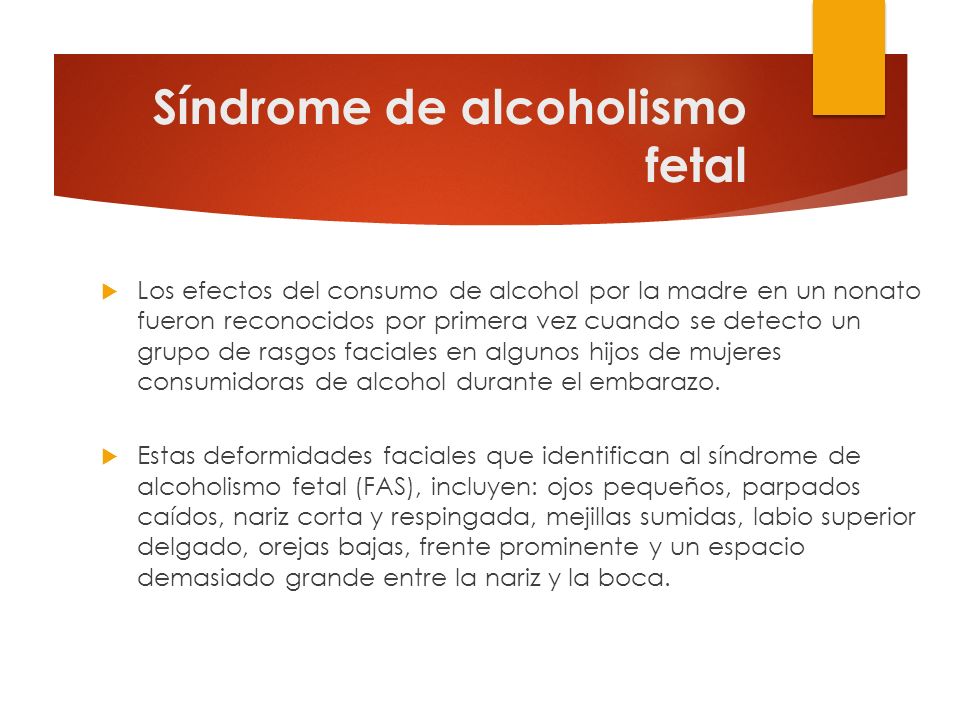 Síndrome de alcoholismo fetal

Los efectos del consumo de alcohol por la madre en un nonato fueron reconocidos por primera vez cuando se detecto un grupo de rasgos faciales en algunos hijos de mujeres consumidoras de alcohol durante el embarazo.

Estas deformidades faciales que identifican al síndrome de alcoholismo fetal (FAS), incluyen: ojos pequeños, parpados caídos, nariz corta y respingada, mejillas sumidas, labio superior delgado, orejas bajas, frente prominente y un espacio demasiado grande entre la nariz y la boca.